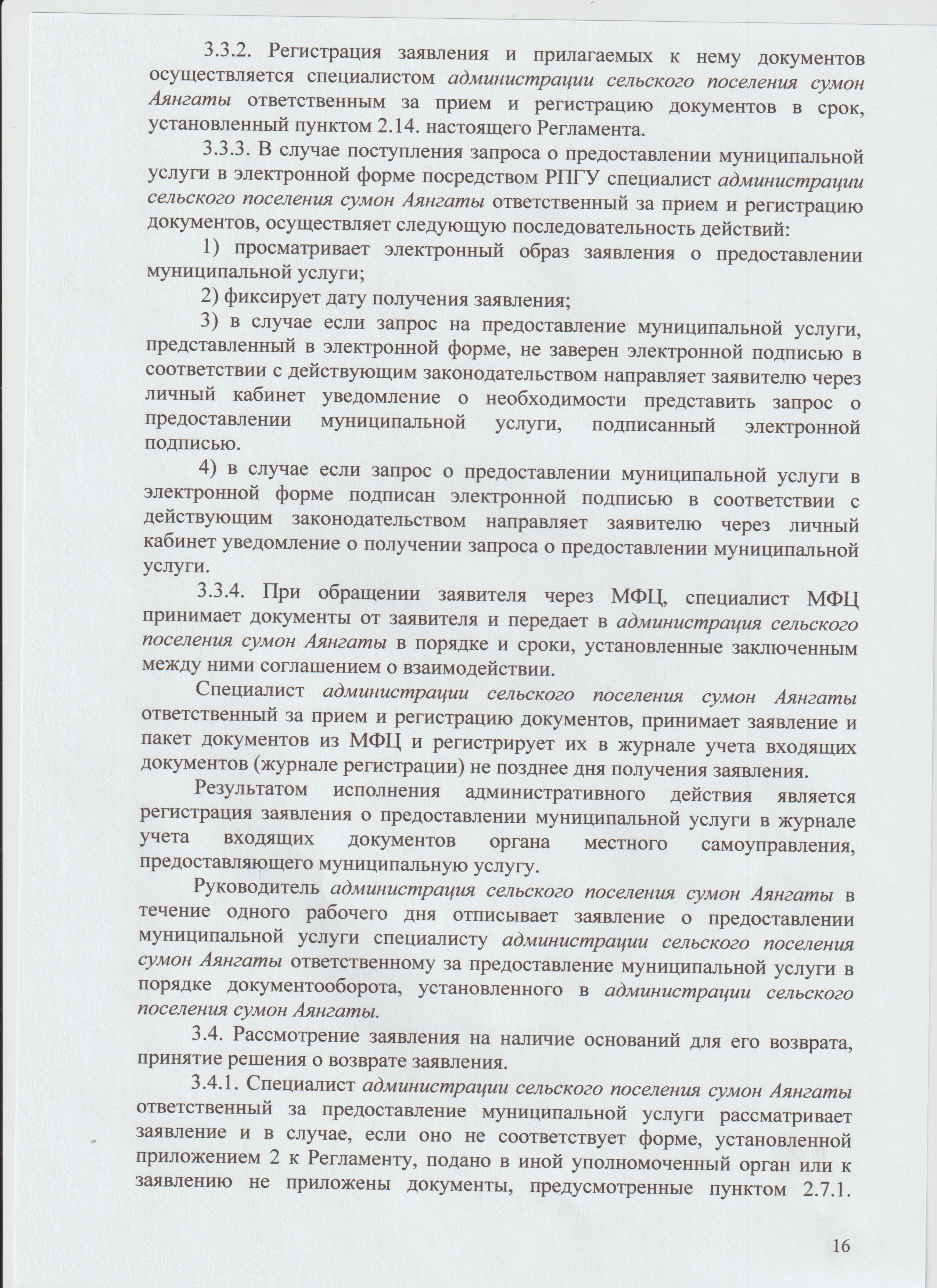 3.3.2. Регистрация заявления и прилагаемых к нему документов осуществляется специалистом администрации сельского поселения сумон Аянгаты ответственным за прием и регистрацию документов в срок, установленный пунктом 2.14. настоящего Регламента.

3.3.3. В случае поступления запроса о предоставлении муниципальной услуги в электронной форме посредством РПГУ специалист администрации сельского поселения сумон Аянгаты ответственный за прием и регистрацию документов, осуществляет следующую последовательность действий:

1) просматривает электронный образ заявления о предоставлении муниципальной услуги;

2) фиксирует дату получения заявления;

3) в случае если запрос на предоставление муниципальной услуги, представленный в электронной форме, не заверен электронной подписью в соответствии с действующим законодательством направляет заявителю через личный кабинет уведомление о необходимости представить запрос о предоставлении муниципальной услуги, подписанный электронной подписью.

4) в случае если запрос о предоставлении муниципальной услуги в электронной форме подписан электронной подписью в соответствии с действующим законодательством направляет заявителю через личный кабинет уведомление о получении запроса о предоставлении муниципальной услуги.

3.3.4. При обращении заявителя через МФЦ, специалист МФЦ принимает документы от заявителя и передает в администрация сельского поселения сумон Аянгаты в порядке и сроки, установленные заключенным между ними соглашением о взаимодействии.

Специалист администрации сельского поселения сумон Аянгаты ответственный за прием и регистрацию документов, принимает заявление и пакет документов из МФЦ и регистрирует их в журнале учета входящих документов (журнале регистрации) не позднее дня получения заявления.

Результатом исполнения административного действия является регистрация заявления о предоставлении муниципальной услуги в журнале учета входящих документов органа местного самоуправления, предоставляющего муниципальную услугу.

Руководитель администрация сельского поселения сумон Аянгаты в течение одного рабочего дня отписывает заявление о предоставлении муниципальной услуги специалисту администрации сельского поселения сумон Аянгаты ответственному за предоставление муниципальной услуги в порядке документооборота, установленного в администрации сельского поселения сумон Аянгаты.

3.4. Рассмотрение заявления на наличие оснований для его возврата, принятие решения о возврате заявления.

3.4.1. Специалист администрации сельского поселения сумон Аянгаты ответственный за предоставление муниципальной услуги рассматривает заявление и в случае, если оно не соответствует форме, установленной приложением 2 к Регламенту, подано в иной уполномоченный орган или к заявлению не приложены документы, предусмотренные пунктом 2.7.1.

16